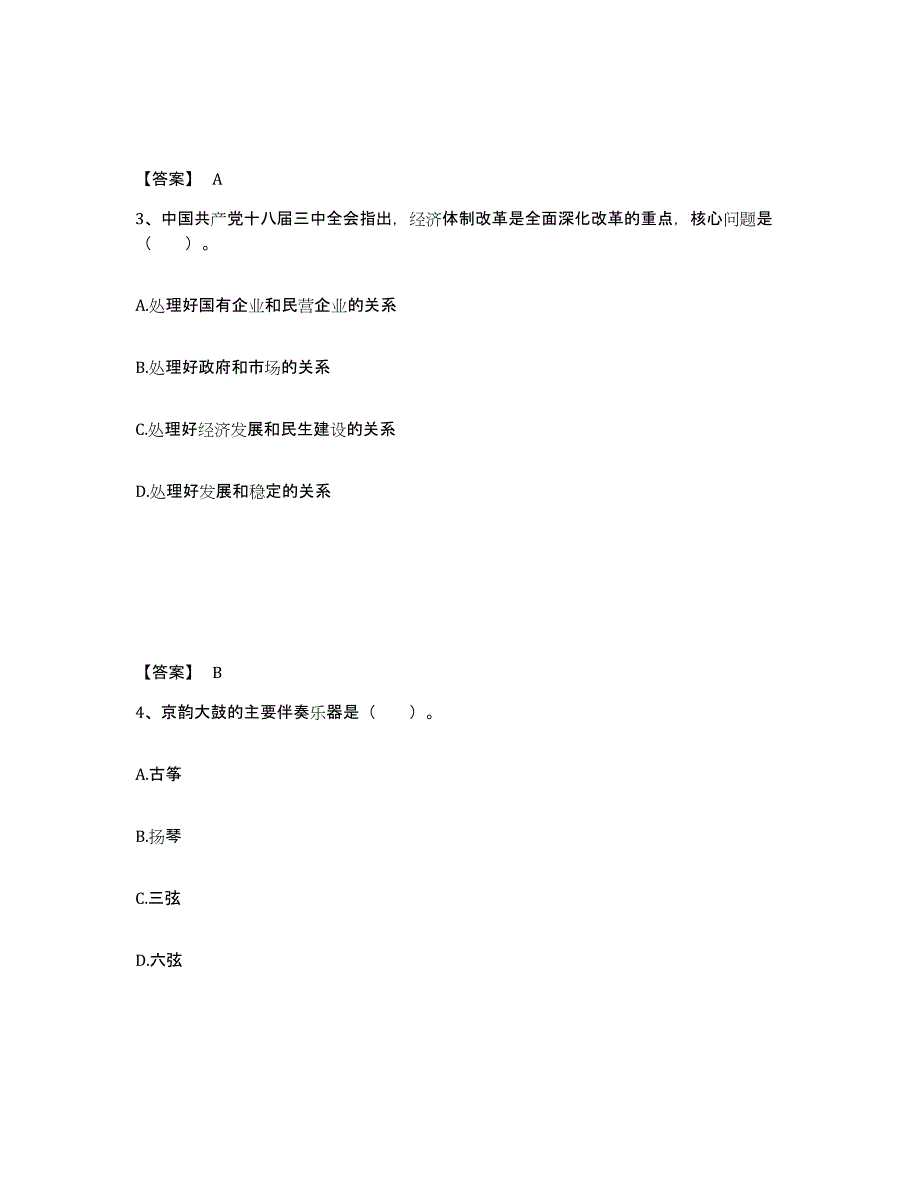 【答案】 A

3、中国共产党十八届三中全会指出，经济体制改革是全面深化改革的重点，核心问题是（　　）。

A.处理好国有企业和民营企业的关系

B.处理好政府和市场的关系

C.处理好经济发展和民生建设的关系

D.处理好发展和稳定的关系

【答案】 B

4、京韵大鼓的主要伴奏乐器是（　　）。

A.古筝

B.扬琴

C.三弦

D.六弦